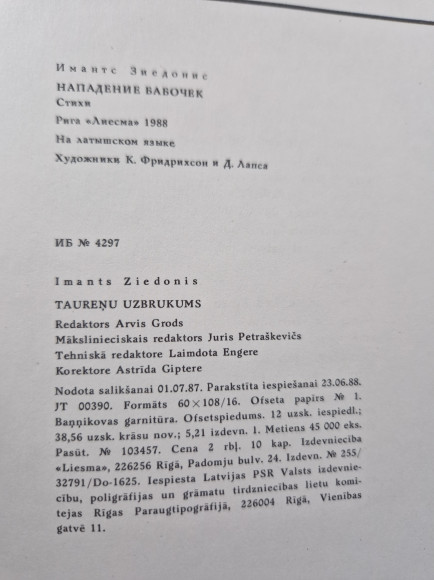 Имантс Зиедонис

НАПАДЕНИЕ БАБОЧЕК

Стихи

Рига «Лиесма» 1988

На латышском языке

Художники К. Фридрихсон и Д. Лапса

ИБ № 4297

Imants Ziedonis

TAUREŅU UZBRUKUMS

Redaktors Arvis Grods

Mākslinieciskais redaktors Juris Petraškevičs

Tehniskā redaktore Laimdota Engere

Korektore Astrīda Giptere

Nodota salikšanai 01.07.87. Parakstīta iespiešanai 23.06.88. JT 00390. Formāts 60×108/16. Ofseta papīrs № 1. Baņņikovas garnitūra. Ofsetspiedums. 12 uzsk. iespiedl.; 38,56 uzsk. krāsu nov.; 5,21 izdevn. l. Metiens 45 000 eks. Pasūt. № 103457. Cena 2 rbļ. 10 kap. Izdevniecība «Liesma», 226256 Rīgā, Padomju bulv. 24. Izdevn. № 255/32791/Do-1625. Iespiesta Latvijas PSR Valsts izdevniecību, poligrāfijas un grāmatu tirdzniecības lietu komitejas Rīgas Paraugtipogrāfijā, 226004 Rīgā, Vienības gatvē 11.